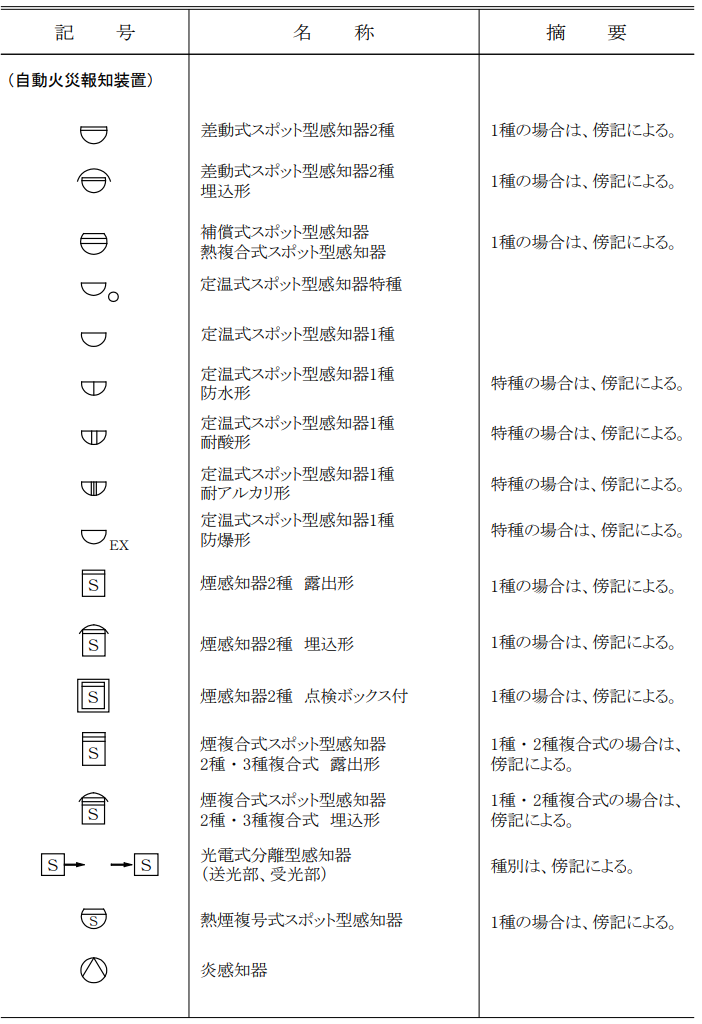 | 記　　号 | 名　　称 | 摘　　要 |
|---|---|---|
| （自動火災報知装置） | | |
| | 差動式スポット型感知器2種 | 1種の場合は、傍記による。 |
| | 差動式スポット型感知器2種 埋込形 | 1種の場合は、傍記による。 |
| | 補償式スポット型感知器 熱複合式スポット型感知器 | 1種の場合は、傍記による。 |
| | 定温式スポット型感知器特種 | |
| | 定温式スポット型感知器1種 | |
| | 定温式スポット型感知器1種 防水形 | 特種の場合は、傍記による。 |
| | 定温式スポット型感知器1種 耐酸形 | 特種の場合は、傍記による。 |
| | 定温式スポット型感知器1種 耐アルカリ形 | 特種の場合は、傍記による。 |
| EX | 定温式スポット型感知器1種 防爆形 | 特種の場合は、傍記による。 |
| S | 煙感知器2種　露出形 | 1種の場合は、傍記による。 |
| S | 煙感知器2種　埋込形 | 1種の場合は、傍記による。 |
| S | 煙感知器2種　点検ボックス付 | 1種の場合は、傍記による。 |
| S | 煙複合式スポット型感知器 2種・3種複合式　露出形 | 1種・2種複合式の場合は、傍記による。 |
| S | 煙複合式スポット型感知器 2種・3種複合式　埋込形 | 1種・2種複合式の場合は、傍記による。 |
| S　S | 光電式分離型感知器 （送光部、受光部） | 種別は、傍記による。 |
| S | 熱煙複号式スポット型感知器 | 1種の場合は、傍記による。 |
| | 炎感知器 | |